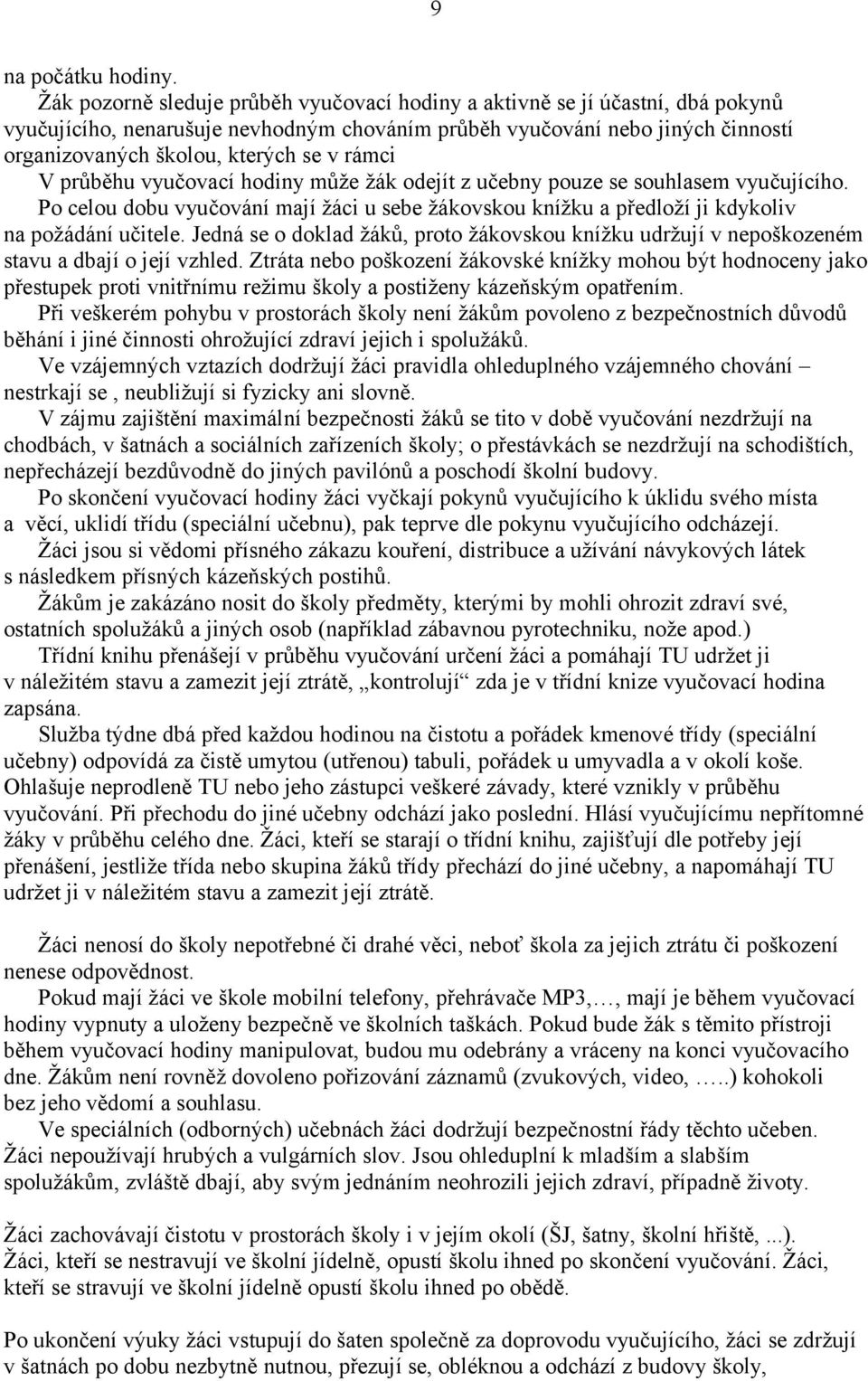 9

na počátku hodiny.

Žák pozorně sleduje průběh vyučovací hodiny a aktivně se jí účastní, dbá pokynů vyučujícího, nenarušuje nevhodným chováním průběh vyučování nebo jiných činností organizovaných školou, kterých se v rámci

V průběhu vyučovací hodiny může žák odejít z učebny pouze se souhlasem vyučujícího.

Po celou dobu vyučování mají žáci u sebe žákovskou knížku a předloží ji kdykoliv na požádání učitele. Jedná se o doklad žáků, proto žákovskou knížku udržují v nepoškozeném stavu a dbají o její vzhled. Ztráta nebo poškození žákovské knížky mohou být hodnoceny jako přestupek proti vnitřnímu režimu školy a postiženy kázeňským opatřením.

Při veškerém pohybu v prostorách školy není žákům povoleno z bezpečnostních důvodů běhání i jiné činnosti ohrožující zdraví jejich i spolužáků.

Ve vzájemných vztazích dodržují žáci pravidla ohleduplného vzájemného chování – nestrkají se , neubližují si fyzicky ani slovně.

V zájmu zajištění maximální bezpečnosti žáků se tito v době vyučování nezdržují na chodbách, v šatnách a sociálních zařízeních školy; o přestávkách se nezdržují na schodištích, nepřecházejí bezdůvodně do jiných pavilónů a poschodí školní budovy.

Po skončení vyučovací hodiny žáci vyčkají pokynů vyučujícího k úklidu svého místa a věcí, uklidí třídu (speciální učebnu), pak teprve dle pokynu vyučujícího odcházejí.

Žáci jsou si vědomi přísného zákazu kouření, distribuce a užívání návykových látek s následkem přísných kázeňských postihů.

Žákům je zakázáno nosit do školy předměty, kterými by mohli ohrozit zdraví své, ostatních spolužáků a jiných osob (například zábavnou pyrotechniku, nože apod.)

Třídní knihu přenášejí v průběhu vyučování určení žáci a pomáhají TU udržet ji v náležitém stavu a zamezit její ztrátě, „kontrolují“ zda je v třídní knize vyučovací hodina zapsána.

Služba týdne dbá před každou hodinou na čistotu a pořádek kmenové třídy (speciální učebny) odpovídá za čistě umytou (utřenou) tabuli, pořádek u umyvadla a v okolí koše. Ohlašuje neprodleně TU nebo jeho zástupci veškeré závady, které vznikly v průběhu vyučování. Při přechodu do jiné učebny odchází jako poslední. Hlásí vyučujícímu nepřítomné žáky v průběhu celého dne. Žáci, kteří se starají o třídní knihu, zajišťují dle potřeby její přenášení, jestliže třída nebo skupina žáků třídy přechází do jiné učebny, a napomáhají TU udržet ji v náležitém stavu a zamezit její ztrátě.

Žáci nenosí do školy nepotřebné či drahé věci, neboť škola za jejich ztrátu či poškození nenese odpovědnost.

Pokud mají žáci ve škole mobilní telefony, přehrávače MP3,…, mají je během vyučovací hodiny vypnuty a uloženy bezpečně ve školních taškách. Pokud bude žák s těmito přístroji během vyučovací hodiny manipulovat, budou mu odebrány a vráceny na konci vyučovacího dne. Žákům není rovněž dovoleno pořizování záznamů (zvukových, video, …..) kohokoli bez jeho vědomí a souhlasu.

Ve speciálních (odborných) učebnách žáci dodržují bezpečnostní řády těchto učeben.

Žáci nepoužívají hrubých a vulgárních slov. Jsou ohleduplní k mladším a slabším spolužákům, zvláště dbají, aby svým jednáním neohrozili jejich zdraví, případně životy.

Žáci zachovávají čistotu v prostorách školy i v jejím okolí (ŠJ, šatny, školní hřiště, ...).

Žáci, kteří se nestravují ve školní jídelně, opustí školu ihned po skončení vyučování. Žáci, kteří se stravují ve školní jídelně opustí školu ihned po obědě.

Po ukončení výuky žáci vstupují do šaten společně za doprovodu vyučujícího, žáci se zdržují v šatnách po dobu nezbytně nutnou, přezují se, obléknou a odchází z budovy školy,